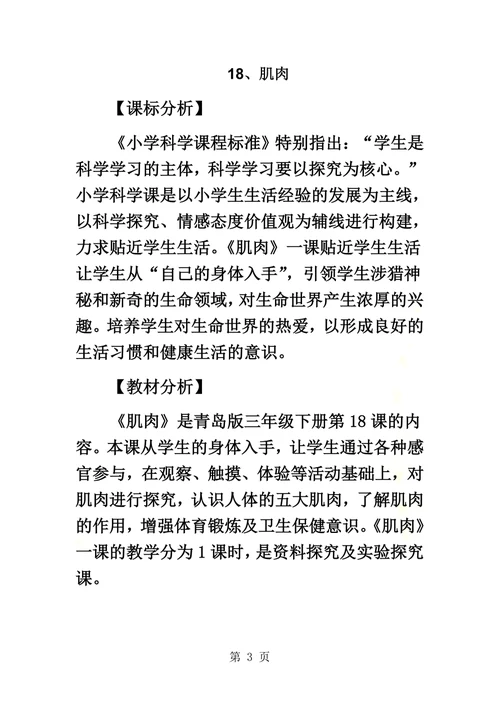 18、肌肉

【课标分析】

《小学科学课程标准》特别指出：“学生是科学学习的主体，科学学习要以探究为核心。”小学科学课是以小学生生活经验的发展为主线，以科学探究、情感态度价值观为辅线进行构建，力求贴近学生生活。《肌肉》一课贴近学生生活让学生从“自己的身体入手”，引领学生涉猎神秘和新奇的生命领域，对生命世界产生浓厚的兴趣。培养学生对生命世界的热爱，以形成良好的生活习惯和健康生活的意识。

【教材分析】

《肌肉》是青岛版三年级下册第 18 课的内容。本课从学生的身体入手，让学生通过各种感官参与，在观察、触摸、体验等活动基础上，对肌肉进行探究，认识人体的五大肌肉，了解肌肉的作用，增强体育锻炼及卫生保健意识。《肌肉》一课的教学分为 1 课时，是资料探究及实验探究课。

第 3 页